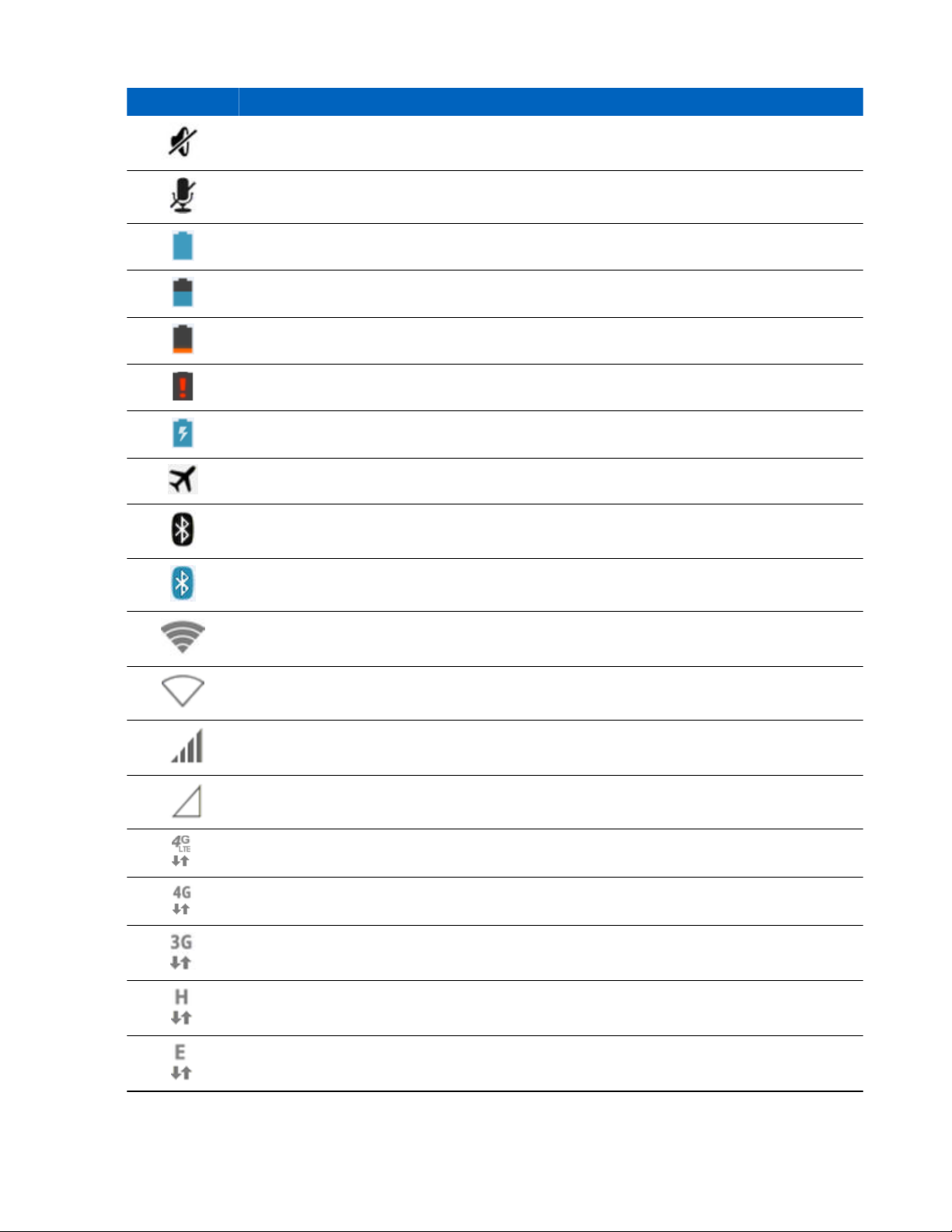 4G
LTE
4G
3G
H
E